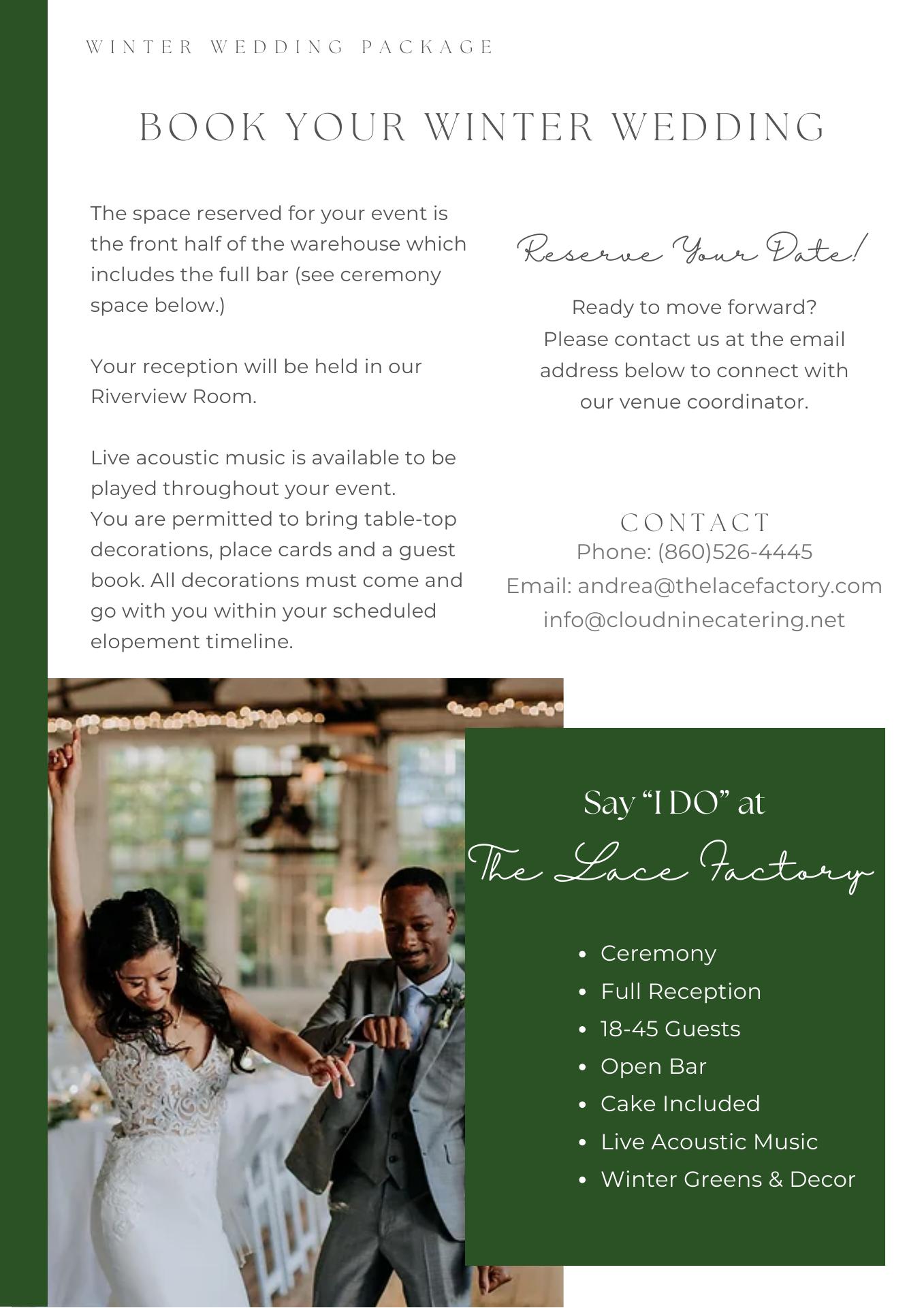 WINTER WEDDING PACKAGE

BOOK YOUR WINTER WEDDING

The space reserved for your event is the front half of the warehouse which includes the full bar (see ceremony space below.)

Your reception will be held in our Riverview Room.

Live acoustic music is available to be played throughout your event.
You are permitted to bring table-top decorations, place cards and a guest book. All decorations must come and go with you within your scheduled elopement timeline.

Reserve Your Date!

Ready to move forward? Please contact us at the email address below to connect with our venue coordinator.

CONTACT
Phone: (860)526-4445
Email: andrea@thelacefactory.com
info@cloudninecatering.net

Say "I DO" at
The Lace Factory

• Ceremony
• Full Reception
• 18-45 Guests
• Open Bar
• Cake Included
• Live Acoustic Music
• Winter Greens & Decor